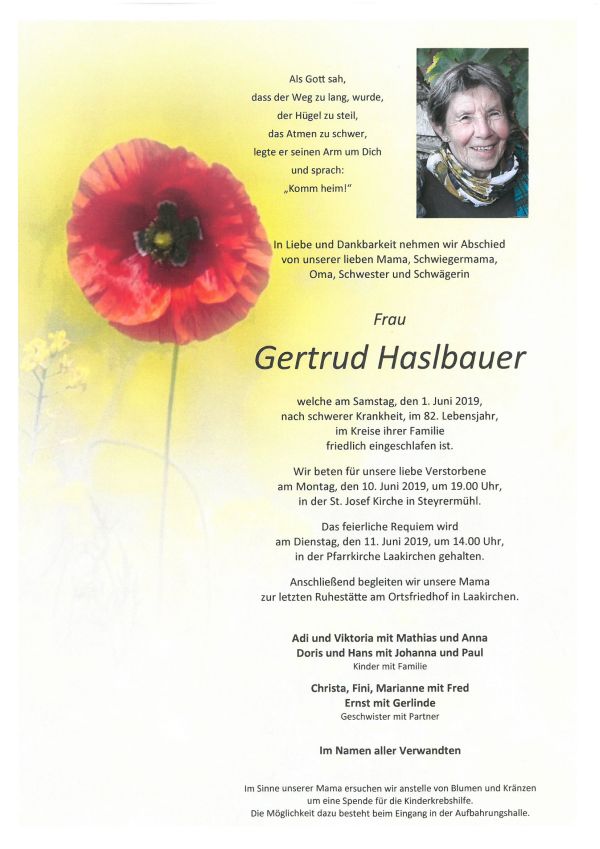 Als Gott sah,
dass der Weg zu lang, wurde,
der Hügel zu steil,
das Atmen zu schwer,
legte er seinen Arm um Dich
und sprach:
„Komm heim!"

In Liebe und Dankbarkeit nehmen wir Abschied
von unserer lieben Mama, Schwiegermama,
Oma, Schwester und Schwägerin

Frau

Gertrud Haslbauer

welche am Samstag, den 1. Juni 2019,
nach schwerer Krankheit, im 82. Lebensjahr,
im Kreise ihrer Familie
friedlich eingeschlafen ist.

Wir beten für unsere liebe Verstorbene
am Montag, den 10. Juni 2019, um 19.00 Uhr,
in der St. Josef Kirche in Steyrermühl.

Das feierliche Requiem wird
am Dienstag, den 11. Juni 2019, um 14.00 Uhr,
in der Pfarrkirche Laakirchen gehalten.

Anschließend begleiten wir unsere Mama
zur letzten Ruhestätte am Ortsfriedhof in Laakirchen.

Adi und Viktoria mit Mathias und Anna
Doris und Hans mit Johanna und Paul
Kinder mit Familie

Christa, Fini, Marianne mit Fred
Ernst mit Gerlinde
Geschwister mit Partner

Im Namen aller Verwandten

Im Sinne unserer Mama ersuchen wir anstelle von Blumen und Kränzen
um eine Spende für die Kinderkrebshilfe.
Die Möglichkeit dazu besteht beim Eingang in der Aufbahrungshalle.